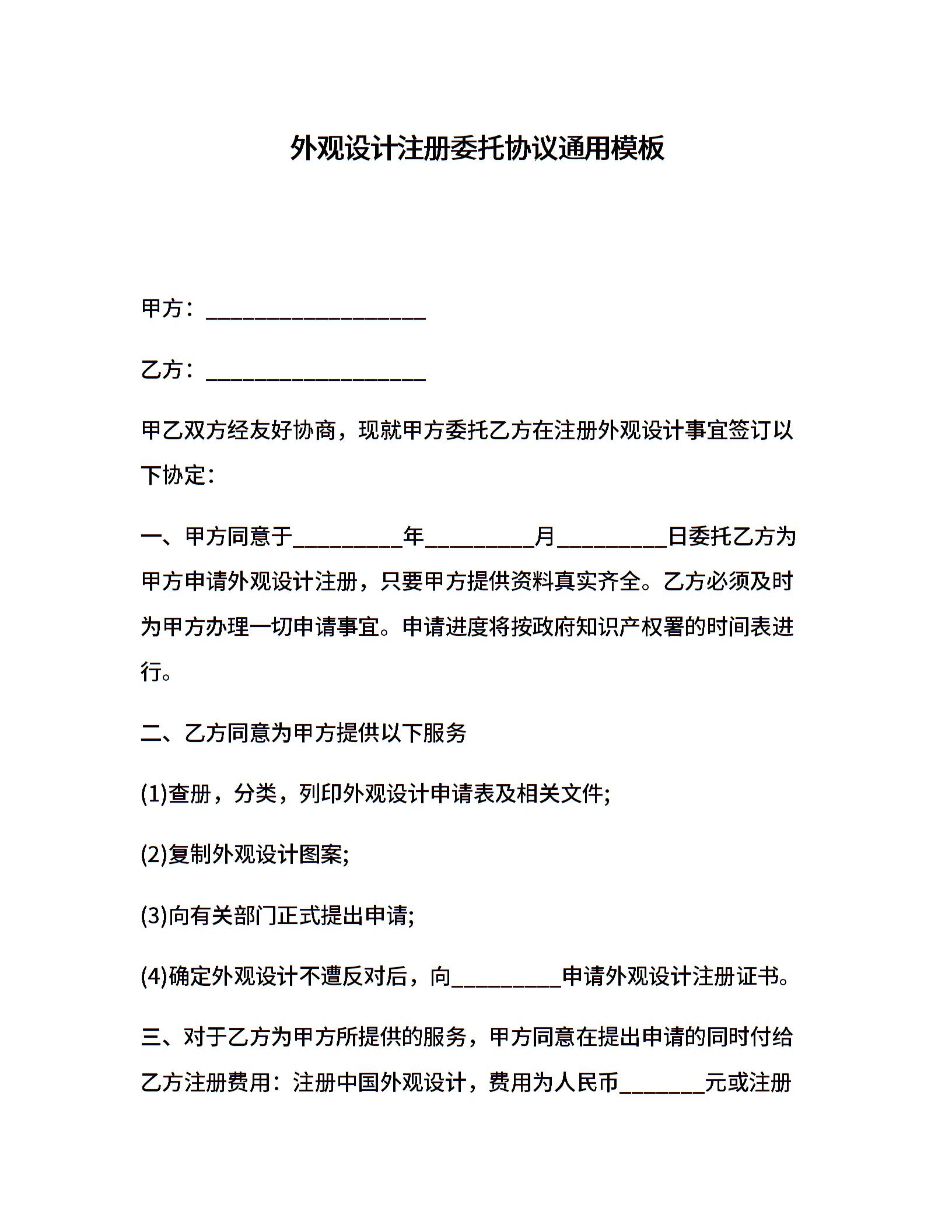 外观设计注册委托协议通用模板

甲方：____________________

乙方：____________________

甲乙双方经友好协商，现就甲方委托乙方在注册外观设计事宜签订以下协定：

一、甲方同意于__________年__________月__________日委托乙方为甲方申请外观设计注册，只要甲方提供资料真实齐全。乙方必须及时为甲方办理一切申请事宜。申请进度将按政府知识产权署的时间表进行。

二、乙方同意为甲方提供以下服务

(1)查册，分类，列印外观设计申请表及相关文件;

(2)复制外观设计图案;

(3)向有关部门正式提出申请;

(4)确定外观设计不遭反对后，向__________申请外观设计注册证书。

三、对于乙方为甲方所提供的服务，甲方同意在提出申请的同时付给乙方注册费用：注册中国外观设计，费用为人民币________元或注册